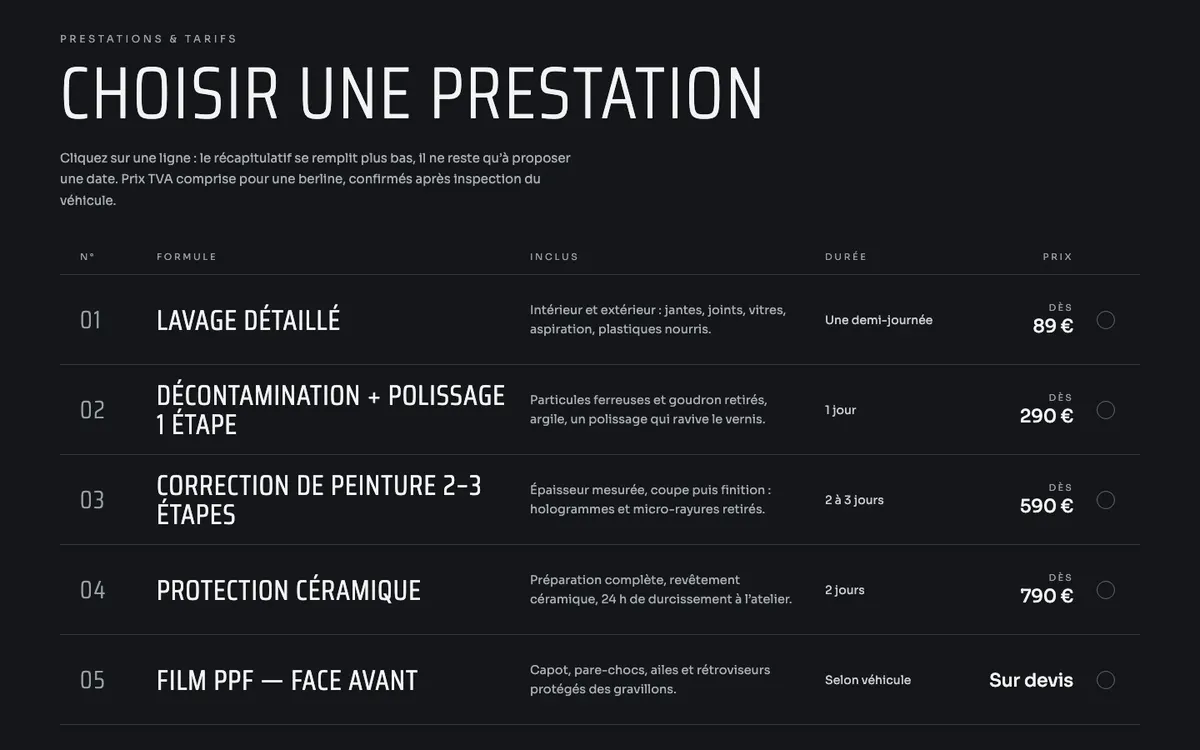 PRESTATIONS & TARIFS

CHOISIR UNE PRESTATION

Cliquez sur une ligne : le récapitulatif se remplit plus bas, il ne reste qu'à proposer une date. Prix TVA comprise pour une berline, confirmés après inspection du véhicule.

| N° | FORMULE | INCLUS | DURÉE | PRIX |
|---|---|---|---|---|
| 01 | LAVAGE DÉTAILLÉ | Intérieur et extérieur : jantes, joints, vitres, aspiration, plastiques nourris. | Une demi-journée | DÈS 89 € |
| 02 | DÉCONTAMINATION + POLISSAGE 1 ÉTAPE | Particules ferreuses et goudron retirés, argile, un polissage qui ravive le vernis. | 1 jour | DÈS 290 € |
| 03 | CORRECTION DE PEINTURE 2–3 ÉTAPES | Épaisseur mesurée, coupe puis finition : hologrammes et micro-rayures retirés. | 2 à 3 jours | DÈS 590 € |
| 04 | PROTECTION CÉRAMIQUE | Préparation complète, revêtement céramique, 24 h de durcissement à l'atelier. | 2 jours | DÈS 790 € |
| 05 | FILM PPF — FACE AVANT | Capot, pare-chocs, ailes et rétroviseurs protégés des gravillons. | Selon véhicule | Sur devis |